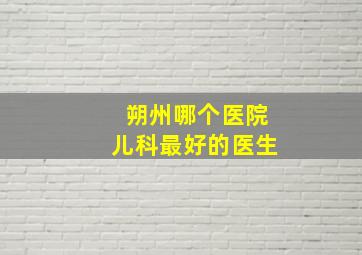 朔州哪个医院
儿科最好的医生